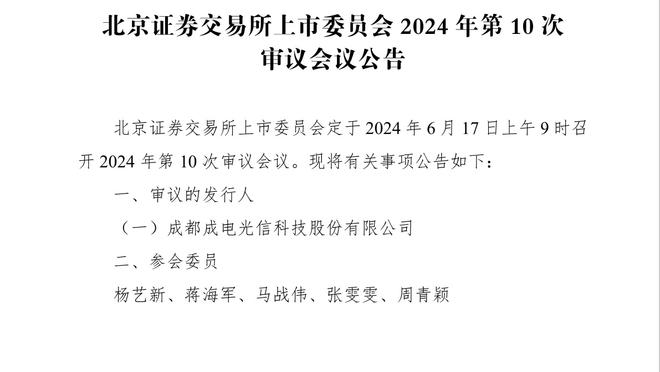 北京证券交易所上市委员会 2024 年第 10 次审议会议公告

北京证券交易所上市委员会定于 2024 年 6 月 17 日上午 9 时召开 2024 年第 10 次审议会议。现将有关事项公告如下：

一、审议的发行人

（一）成都成电光信科技股份有限公司

二、参会委员

杨艺新、蒋海军、马战伟、张雯雯、周青颖